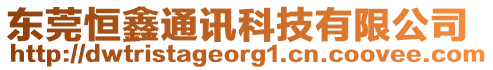 东莞恒鑫通讯科技有限公司
http://dwtristageorg1.cn.coovee.com